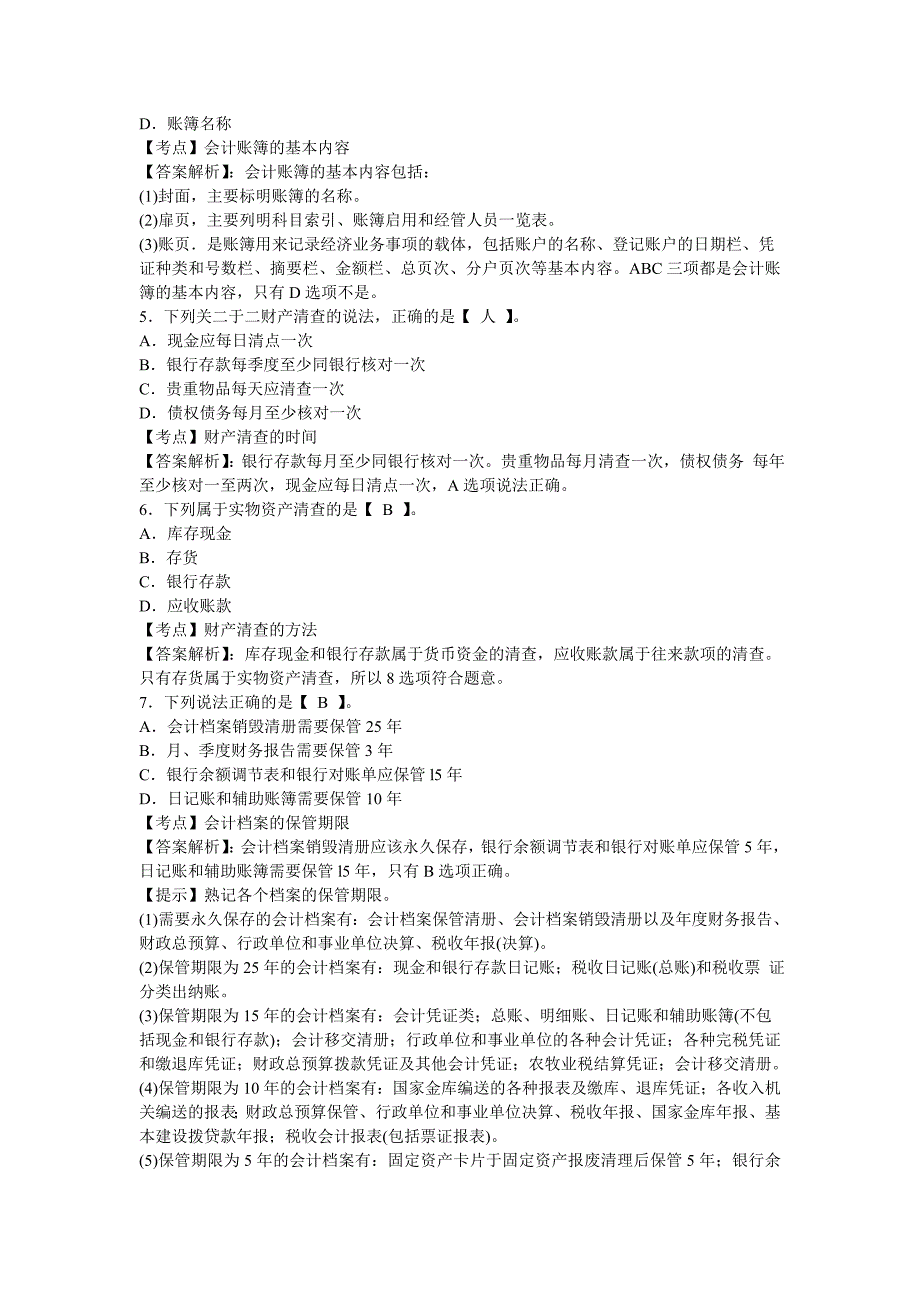 D．账簿名称
【考点】会计账簿的基本内容
【答案解析】：会计账簿的基本内容包括：
(1)封面，主要标明账簿的名称。
(2)扉页，主要列明科目索引、账簿启用和经管人员一览表。
(3)账页．是账簿用来记录经济业务事项的载体，包括账户的名称、登记账户的日期栏、凭证种类和号数栏、摘要栏、金额栏、总页次、分户页次等基本内容。ABC 三项都是会计账簿的基本内容，只有 D 选项不是。
5．下列关二于二财产清查的说法，正确的是【 人 】。
A．现金应每日清点一次
B．银行存款每季度至少同银行核对一次
C．贵重物品每天应清查一次
D．债权债务每月至少核对一次
【考点】财产清查的时间
【答案解析】：银行存款每月至少同银行核对一次。贵重物品每月清查一次，债权债务 每年至少核对一至两次，现金应每日清点一次，A 选项说法正确。
6．下列属于实物资产清查的是【 B 】。
A．库存现金
B．存货
C．银行存款
D．应收账款
【考点】财产清查的方法
【答案解析】：库存现金和银行存款属于货币资金的清查，应收账款属于往来款项的清查。只有存货属于实物资产清查，所以 8 选项符合题意。
7．下列说法正确的是【 B 】。
A．会计档案销毁清册需要保管 25 年
B．月、季度财务报告需要保管 3 年
C．银行余额调节表和银行对账单应保管 l5 年
D．日记账和辅助账簿需要保管 10 年
【考点】会计档案的保管期限
【答案解析】：会计档案销毁清册应该永久保存，银行余额调节表和银行对账单应保管 5 年，日记账和辅助账簿需要保管 l5 年，只有 B 选项正确。
【提示】熟记各个档案的保管期限。
(1)需要永久保存的会计档案有：会计档案保管清册、会计档案销毁清册以及年度财务报告、财政总预算、行政单位和事业单位决算、税收年报(决算)。
(2)保管期限为 25 年的会计档案有：现金和银行存款日记账；税收日记账(总账)和税收票 证分类出纳账。
(3)保管期限为 15 年的会计档案有：会计凭证类；总账、明细账、日记账和辅助账簿(不包括现金和银行存款)；会计移交清册；行政单位和事业单位的各种会计凭证；各种完税凭证和缴退库凭证；财政总预算拨款凭证及其他会计凭证；农牧业税结算凭证；会计移交清册。
(4)保管期限为 10 年的会计档案有：国家金库编送的各种报表及缴库、退库凭证；各收入机关编送的报表 财政总预算保管、行政单位和事业单位决算、税收年报、国家金库年报、基本建设拨贷款年报；税收会计报表(包括票证报表)。
(5)保管期限为 5 年的会计档案有：固定资产卡片于固定资产报废清理后保管 5 年；银行余